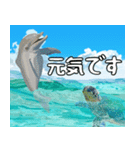 元気です